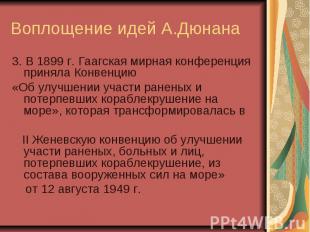 Воплощение идей А.Дюнана

3. В 1899 г. Гаагская мирная конференция приняла Конвенцию

«Об улучшении участи раненых и потерпевших кораблекрушение на море», которая трансформировалась в

II Женевскую конвенцию об улучшении участи раненых, больных и лиц, потерпевших кораблекрушение, из состава вооруженных сил на море»

от 12 августа 1949 г.

PPt4WEB.ru